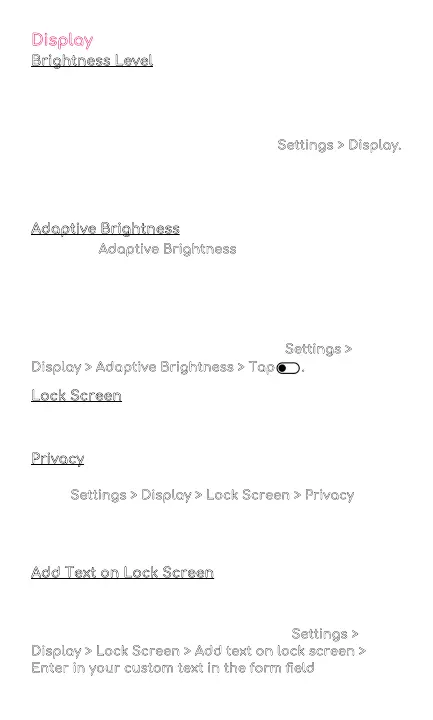 Display

Brightness Level

Settings > Display.

Adaptive Brightness

Adaptive Brightness

Settings > Display > Adaptive Brightness > Tap .

Lock Screen

Privacy

Settings > Display > Lock Screen > Privacy

Add Text on Lock Screen

Settings > Display > Lock Screen > Add text on lock screen > Enter in your custom text in the form field